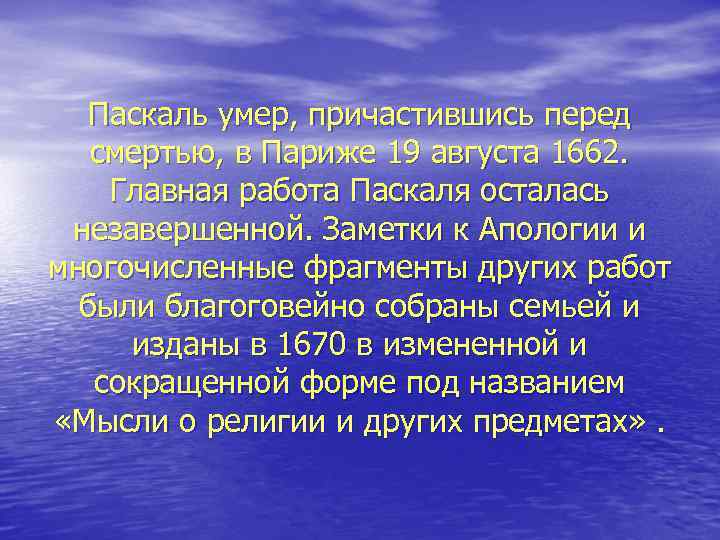 Паскаль умер, причастившись перед смертью, в Париже 19 августа 1662. Главная работа Паскаля осталась незавершенной. Заметки к Апологии и многочисленные фрагменты других работ были благоговейно собраны семьей и изданы в 1670 в измененной и сокращенной форме под названием «Мысли о религии и других предметах» .